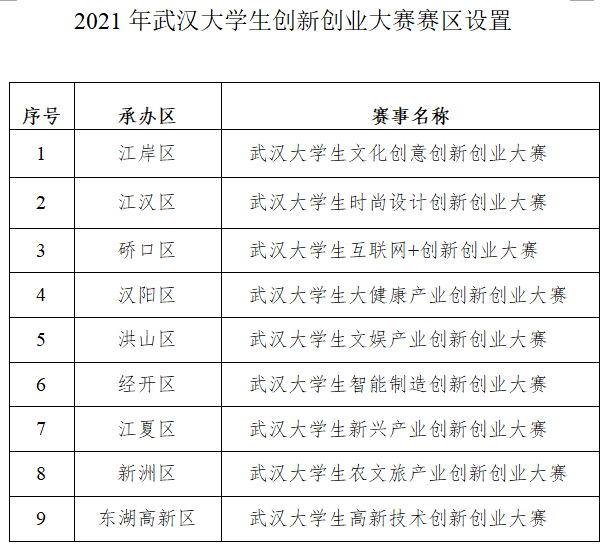 2021年武汉大学生创新创业大赛赛区设置

| 序号 | 承办区 | 赛事名称 |
|---|---|---|
| 1 | 江岸区 | 武汉大学生文化创意创新创业大赛 |
| 2 | 江汉区 | 武汉大学生时尚设计创新创业大赛 |
| 3 | 硚口区 | 武汉大学生互联网+创新创业大赛 |
| 4 | 汉阳区 | 武汉大学生大健康产业创新创业大赛 |
| 5 | 洪山区 | 武汉大学生文娱产业创新创业大赛 |
| 6 | 经开区 | 武汉大学生智能制造创新创业大赛 |
| 7 | 江夏区 | 武汉大学生新兴产业创新创业大赛 |
| 8 | 新洲区 | 武汉大学生农文旅产业创新创业大赛 |
| 9 | 东湖高新区 | 武汉大学生高新技术创新创业大赛 |